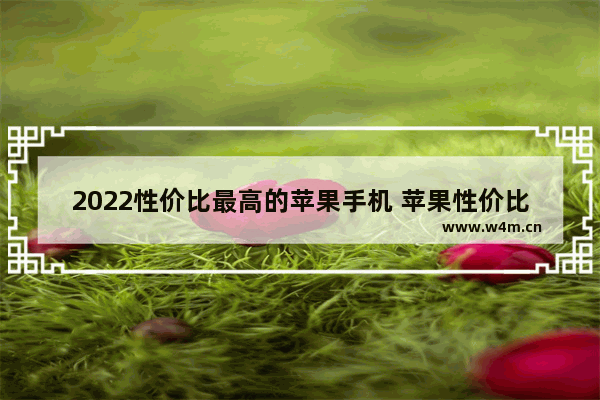 2022性价比最高的苹果手机 苹果性价比

www.w4m.cn